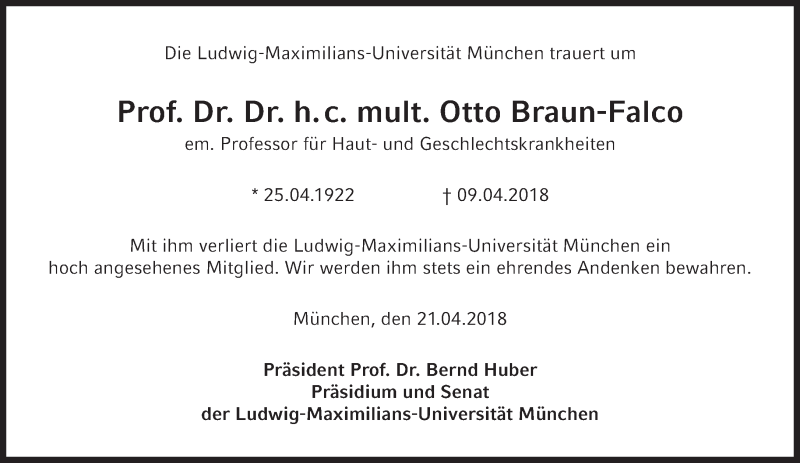 Die Ludwig-Maximilians-Universität München trauert um

Prof. Dr. Dr. h.c. mult. Otto Braun-Falco

em. Professor für Haut- und Geschlechtskrankheiten

* 25.04.1922 † 09.04.2018

Mit ihm verliert die Ludwig-Maximilians-Universität München ein hoch angesehenes Mitglied. Wir werden ihm stets ein ehrendes Andenken bewahren.

München, den 21.04.2018

Präsident Prof. Dr. Bernd Huber
Präsidium und Senat
der Ludwig-Maximilians-Universität München